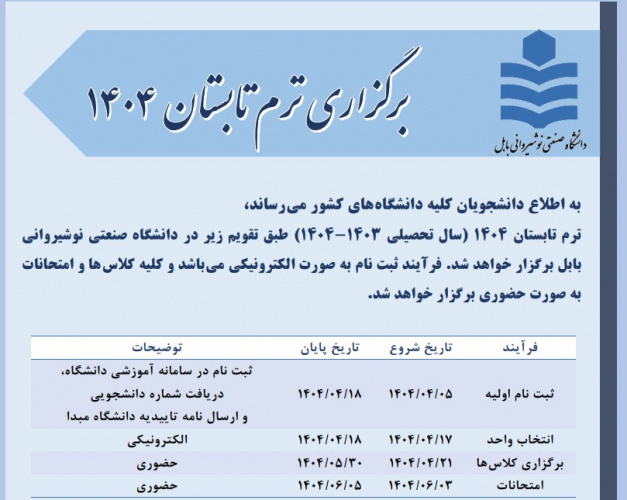 دانشگاه صنعتی نوشیروانی بابل

برگزاری ترم تابستان ۱۴۰۴

به اطلاع دانشجویان کلیه دانشگاه‌های کشور می‌رساند،
ترم تابستان ۱۴۰۴ (سال تحصیلی ۱۴۰۳-۱۴۰۴) طبق تقویم زیر در دانشگاه صنعتی نوشیروانی بابل برگزار خواهد شد. فرآیند ثبت نام به صورت الکترونیکی می‌باشد و کلیه کلاس‌ها و امتحانات به صورت حضوری برگزار خواهد شد.

| فرآیند | تاریخ شروع | تاریخ پایان | توضیحات |
|---|---|---|---|
| ثبت نام اولیه | ۱۴۰۴/۰۴/۰۵ | ۱۴۰۴/۰۴/۱۸ | ثبت نام در سامانه آموزشی دانشگاه، دریافت شماره دانشجویی و ارسال نامه تاییدیه دانشگاه مبدا |
| انتخاب واحد | ۱۴۰۴/۰۴/۱۷ | ۱۴۰۴/۰۴/۱۸ | الکترونیکی |
| برگزاری کلاس‌ها | ۱۴۰۴/۰۴/۲۱ | ۱۴۰۴/۰۵/۳۰ | حضوری |
| امتحانات | ۱۴۰۴/۰۶/۰۳ | ۱۴۰۴/۰۶/۰۵ | حضوری |